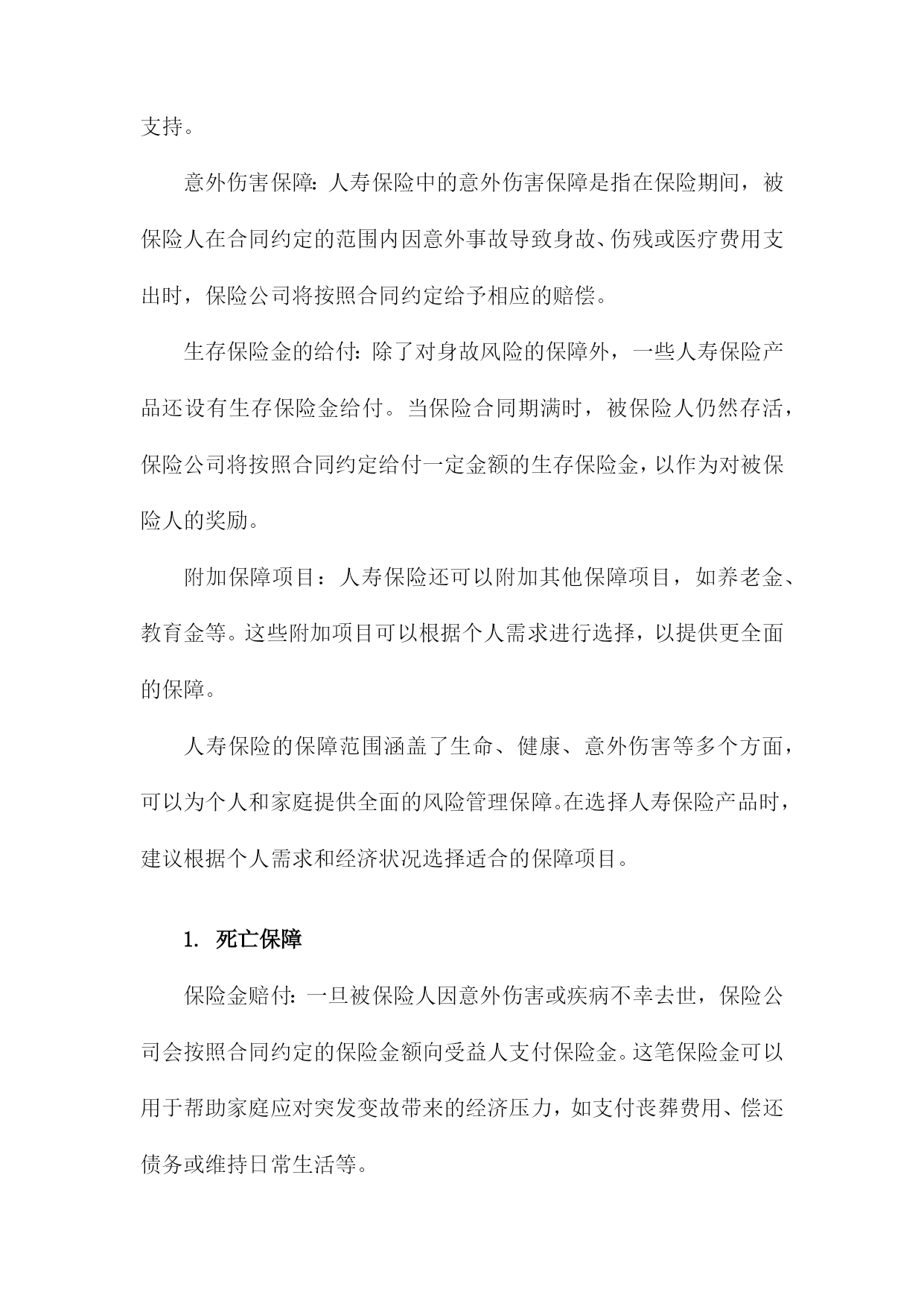 支持。

意外伤害保障：人寿保险中的意外伤害保障是指在保险期间，被保险人在合同约定的范围内因意外事故导致身故、伤残或医疗费用支出时，保险公司将按照合同约定给予相应的赔偿。

生存保险金的给付：除了对身故风险的保障外，一些人寿保险产品还设有生存保险金给付。当保险合同期满时，被保险人仍然存活，保险公司将按照合同约定给付一定金额的生存保险金，以作为对被保险人的奖励。

附加保障项目：人寿保险还可以附加其他保障项目，如养老金、教育金等。这些附加项目可以根据个人需求进行选择，以提供更全面的保障。

人寿保险的保障范围涵盖了生命、健康、意外伤害等多个方面，可以为个人和家庭提供全面的风险管理保障。在选择人寿保险产品时，建议根据个人需求和经济状况选择适合的保障项目。

1. 死亡保障

保险金赔付：一旦被保险人因意外伤害或疾病不幸去世，保险公司会按照合同约定的保险金额向受益人支付保险金。这笔保险金可以用于帮助家庭应对突发变故带来的经济压力，如支付丧葬费用、偿还债务或维持日常生活等。